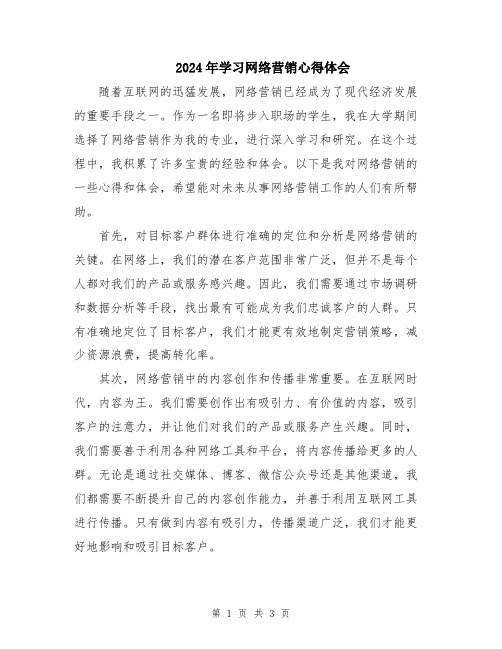 2024年学习网络营销心得体会

随着互联网的迅猛发展，网络营销已经成为了现代经济发展的重要手段之一。作为一名即将步入职场的学生，我在大学期间选择了网络营销作为我的专业，进行深入学习和研究。在这个过程中，我积累了许多宝贵的经验和体会。以下是我对网络营销的一些心得和体会，希望能对未来从事网络营销工作的人们有所帮助。

首先，对目标客户群体进行准确的定位和分析是网络营销的关键。在网络上，我们的潜在客户范围非常广泛，但并不是每个人都对我们的产品或服务感兴趣。因此，我们需要通过市场调研和数据分析等手段，找出最有可能成为我们忠诚客户的人群。只有准确地定位了目标客户，我们才能更有效地制定营销策略，减少资源浪费，提高转化率。

其次，网络营销中的内容创作和传播非常重要。在互联网时代，内容为王。我们需要创作出有吸引力、有价值的内容，吸引客户的注意力，并让他们对我们的产品或服务产生兴趣。同时，我们需要善于利用各种网络工具和平台，将内容传播给更多的人群。无论是通过社交媒体、博客、微信公众号还是其他渠道，我们都需要不断提升自己的内容创作能力，并善于利用互联网工具进行传播。只有做到内容有吸引力，传播渠道广泛，我们才能更好地影响和吸引目标客户。

第 1 页 共 3 页